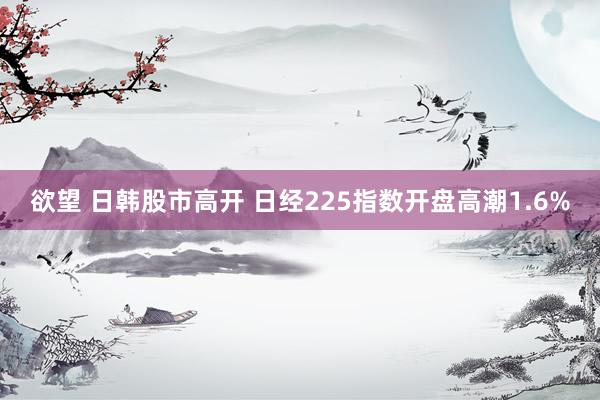 欲望 日韩股市高开 日经225指数开盘高潮1.6%